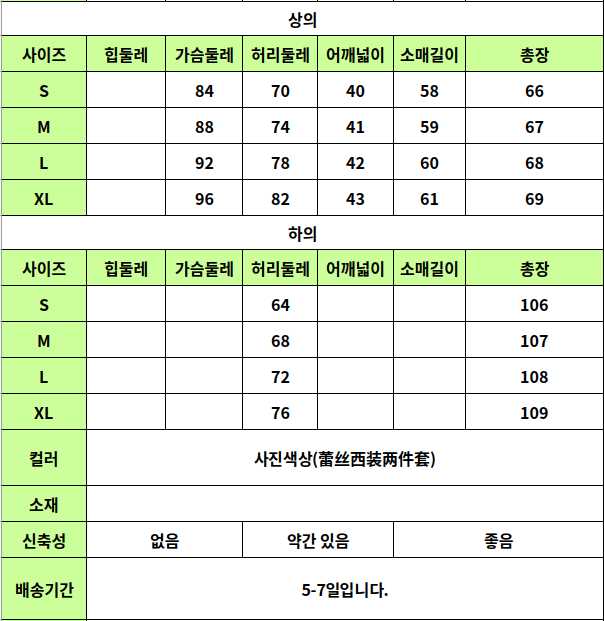 상의

| 사이즈 | 힙둘레 | 가슴둘레 | 허리둘레 | 어깨넓이 | 소매길이 | 총장 |
|---|---|---|---|---|---|---|
| S | | 84 | 70 | 40 | 58 | 66 |
| M | | 88 | 74 | 41 | 59 | 67 |
| L | | 92 | 78 | 42 | 60 | 68 |
| XL | | 96 | 82 | 43 | 61 | 69 |

하의

| 사이즈 | 힙둘레 | 가슴둘레 | 허리둘레 | 어깨넓이 | 소매길이 | 총장 |
|---|---|---|---|---|---|---|
| S | | | 64 | | | 106 |
| M | | | 68 | | | 107 |
| L | | | 72 | | | 108 |
| XL | | | 76 | | | 109 |

| 컬러 | 사진색상(蕾丝西装两件套) | | |
|---|---|---|---|
| 소재 | | | |
| 신축성 | 없음 | 약간 있음 | 좋음 |
| 배송기간 | 5-7일입니다. | | |